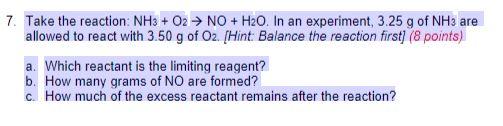 7. Take the reaction: $NH_3 + O_2 \rightarrow NO + H_2O$. In an experiment, 3.25 g of $NH_3$ are allowed to react with 3.50 g of $O_2$. [Hint: Balance the reaction first] (8 points)

a. Which reactant is the limiting reagent?
b. How many grams of NO are formed?
c. How much of the excess reactant remains after the reaction?